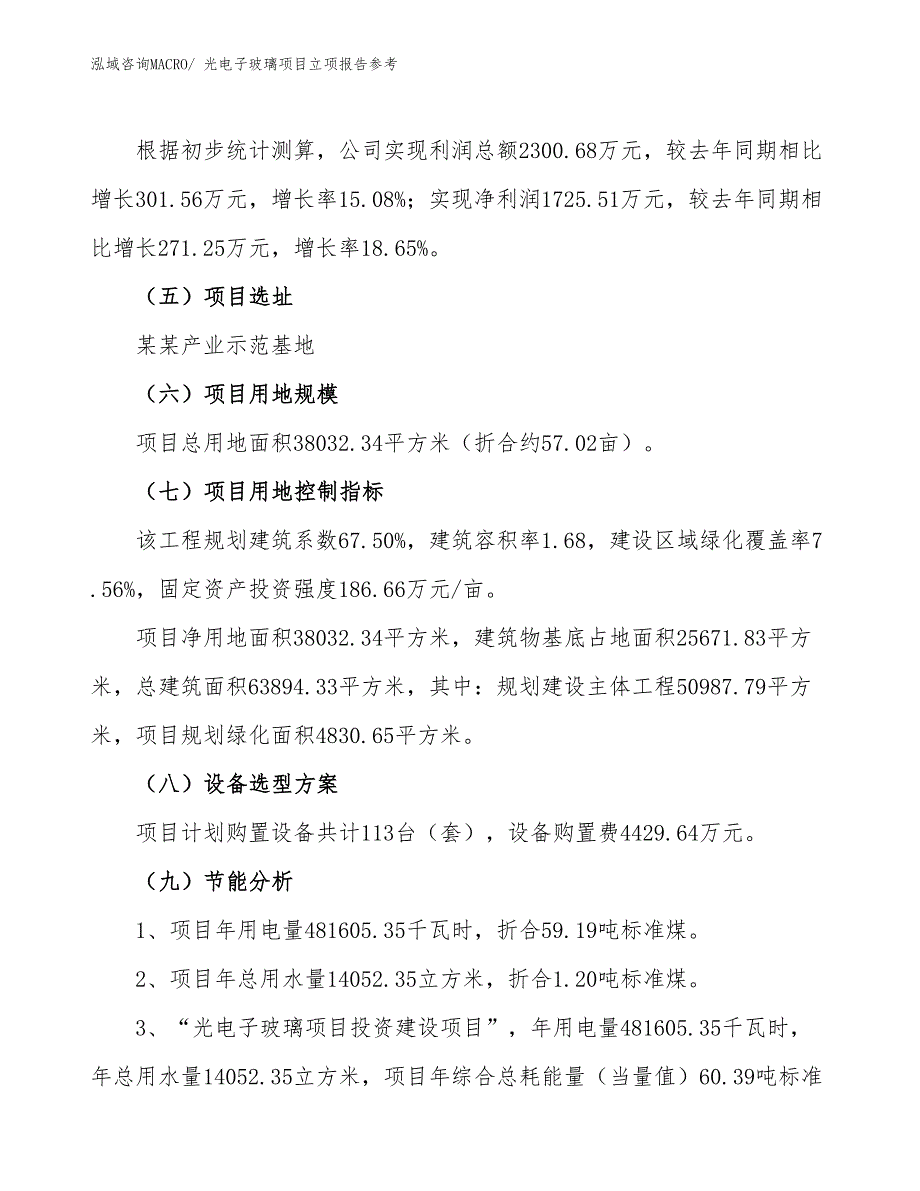 泓域咨询MACRO/ 光电子玻璃项目立项报告参考

根据初步统计测算，公司实现利润总额2300.68万元，较去年同期相比增长301.56万元，增长率15.08%；实现净利润1725.51万元，较去年同期相比增长271.25万元，增长率18.65%。

（五）项目选址

某某产业示范基地

（六）项目用地规模

项目总用地面积38032.34平方米（折合约57.02亩）。

（七）项目用地控制指标

该工程规划建筑系数67.50%，建筑容积率1.68，建设区域绿化覆盖率7.56%，固定资产投资强度186.66万元/亩。

项目净用地面积38032.34平方米，建筑物基底占地面积25671.83平方米，总建筑面积63894.33平方米，其中：规划建设主体工程50987.79平方米，项目规划绿化面积4830.65平方米。

（八）设备选型方案

项目计划购置设备共计113台（套），设备购置费4429.64万元。

（九）节能分析

1、项目年用电量481605.35千瓦时，折合59.19吨标准煤。

2、项目年总用水量14052.35立方米，折合1.20吨标准煤。

3、“光电子玻璃项目投资建设项目”，年用电量481605.35千瓦时，年总用水量14052.35立方米，项目年综合总耗能量（当量值）60.39吨标准